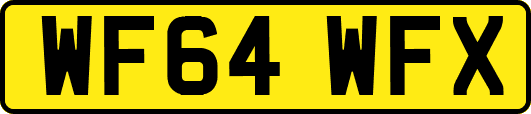 WF64 WFX